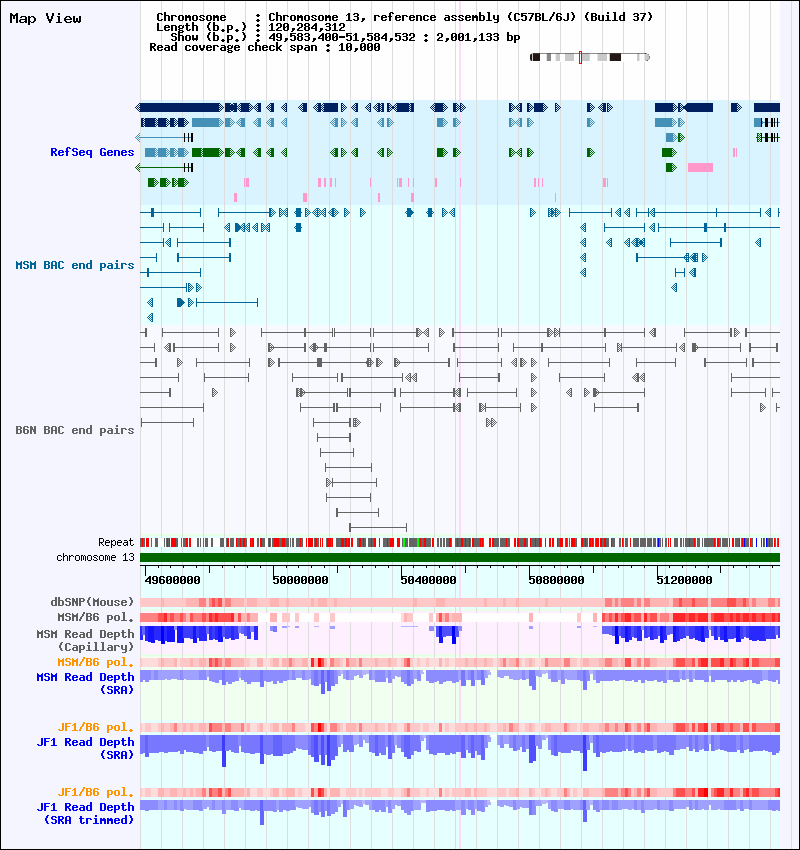 Map View

Chromosome : Chromosome 13, reference assembly (C57BL/6J) (Build 37)
Length (b.p.) : 120,284,312
Show (b.p.) : 49,583,400-51,584,532 : 2,001,133 bp
Read coverage check span : 10,000

RefSeq Genes

MSM BAC end pairs

B6N BAC end pairs

Repeat
chromosome 13

49600000 50000000 50400000 50800000 51200000

dbSNP(Mouse)
MSM/B6 pol.
MSM Read Depth (Capillary)
MSM/B6 pol.
MSM Read Depth (SRA)

JF1/B6 pol.
JF1 Read Depth (SRA)

JF1/B6 pol.
JF1 Read Depth (SRA trimmed)